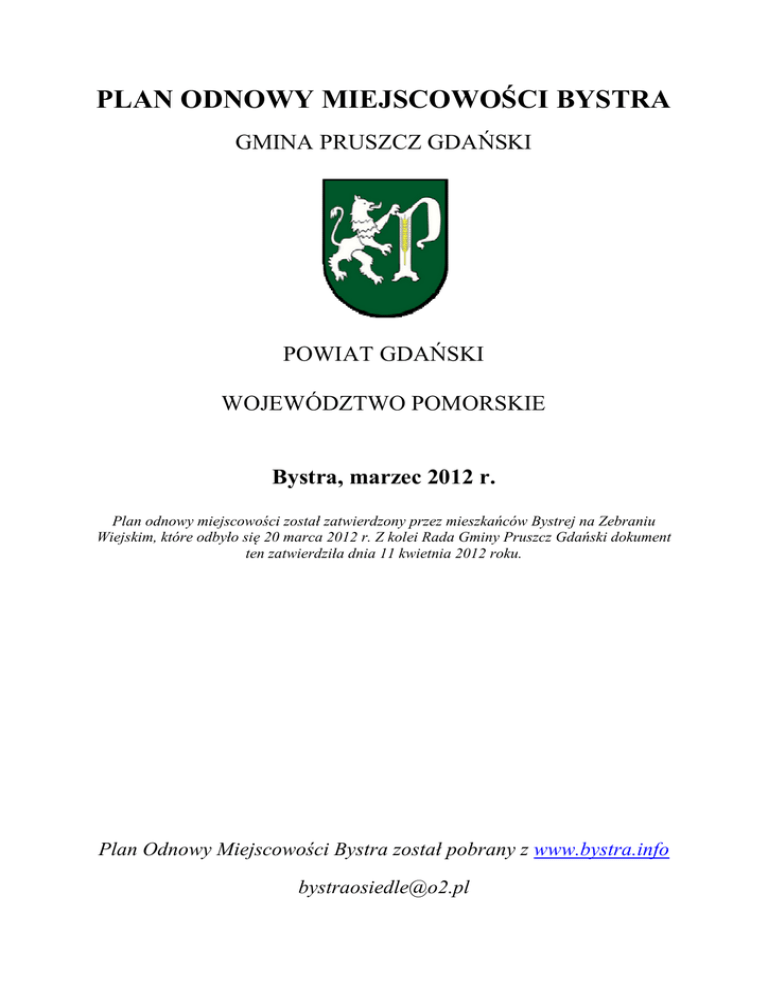 PLAN ODNOWY MIEJSCOWOŚCI BYSTRA

GMINA PRUSZCZ GDAŃSKI

POWIAT GDAŃSKI

WOJEWÓDZTWO POMORSKIE

Bystra, marzec 2012 r.

Plan odnowy miejscowości został zatwierdzony przez mieszkańców Bystrej na Zebraniu Wiejskim, które odbyło się 20 marca 2012 r. Z kolei Rada Gminy Pruszcz Gdański dokument ten zatwierdziła dnia 11 kwietnia 2012 roku.

Plan Odnowy Miejscowości Bystra został pobrany z www.bystra.info

bystraosiedle@o2.pl